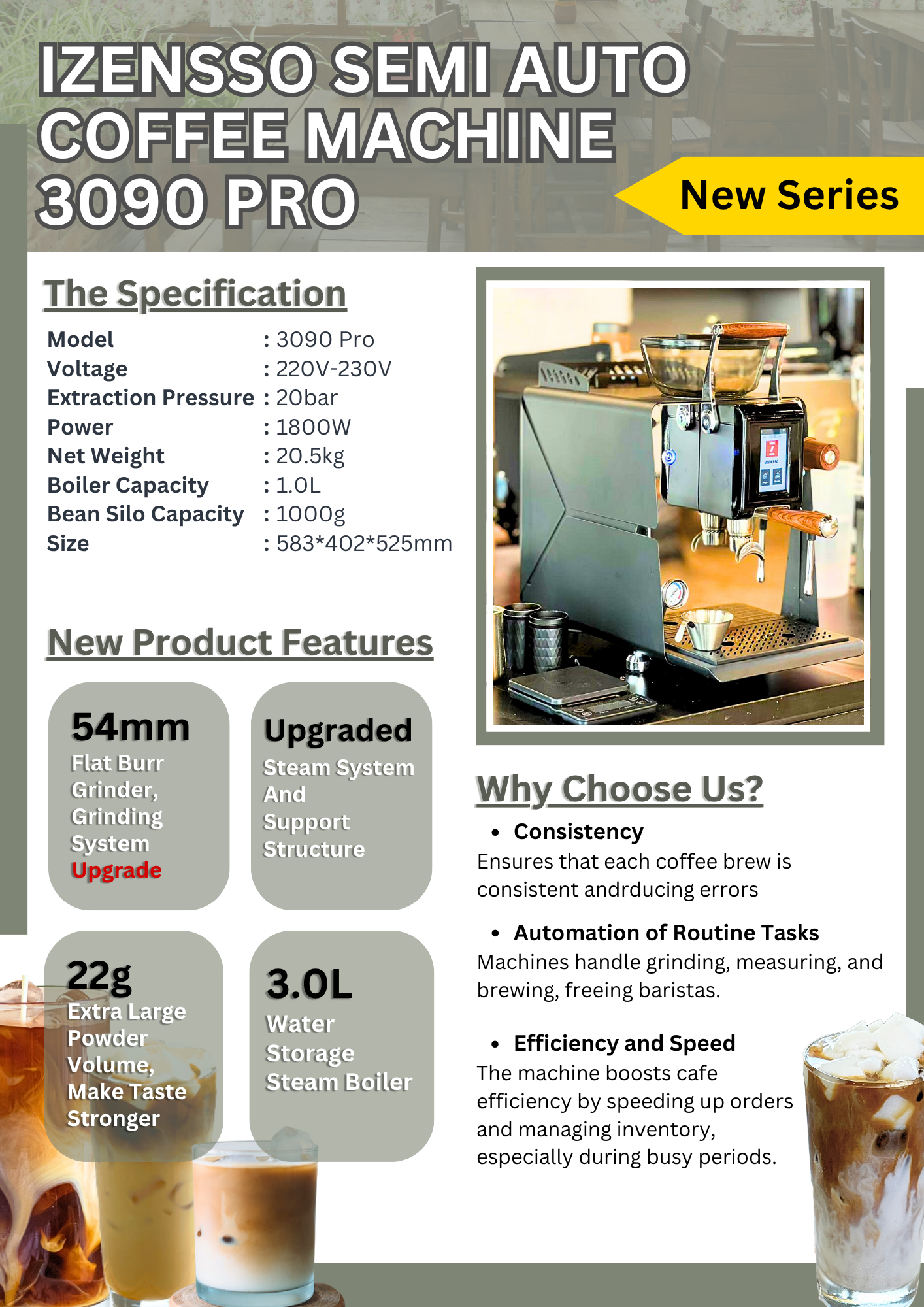 IZENSSO SEMI AUTO COFFEE MACHINE 3090 PRO

New Series

The Specification

Model : 3090 Pro
Voltage : 220V-230V
Extraction Pressure : 20bar
Power : 1800W
Net Weight : 20.5kg
Boiler Capacity : 1.0L
Bean Silo Capacity : 1000g
Size : 583*402*525mm

New Product Features

54mm
Flat Burr Grinder, Grinding System Upgrade

Upgraded
Steam System And Support Structure

22g
Extra Large Powder Volume, Make Taste Stronger

3.0L
Water Storage Steam Boiler

Why Choose Us?

• Consistency
Ensures that each coffee brew is consistent andrducing errors

• Automation of Routine Tasks
Machines handle grinding, measuring, and brewing, freeing baristas.

• Efficiency and Speed
The machine boosts cafe efficiency by speeding up orders and managing inventory, especially during busy periods.